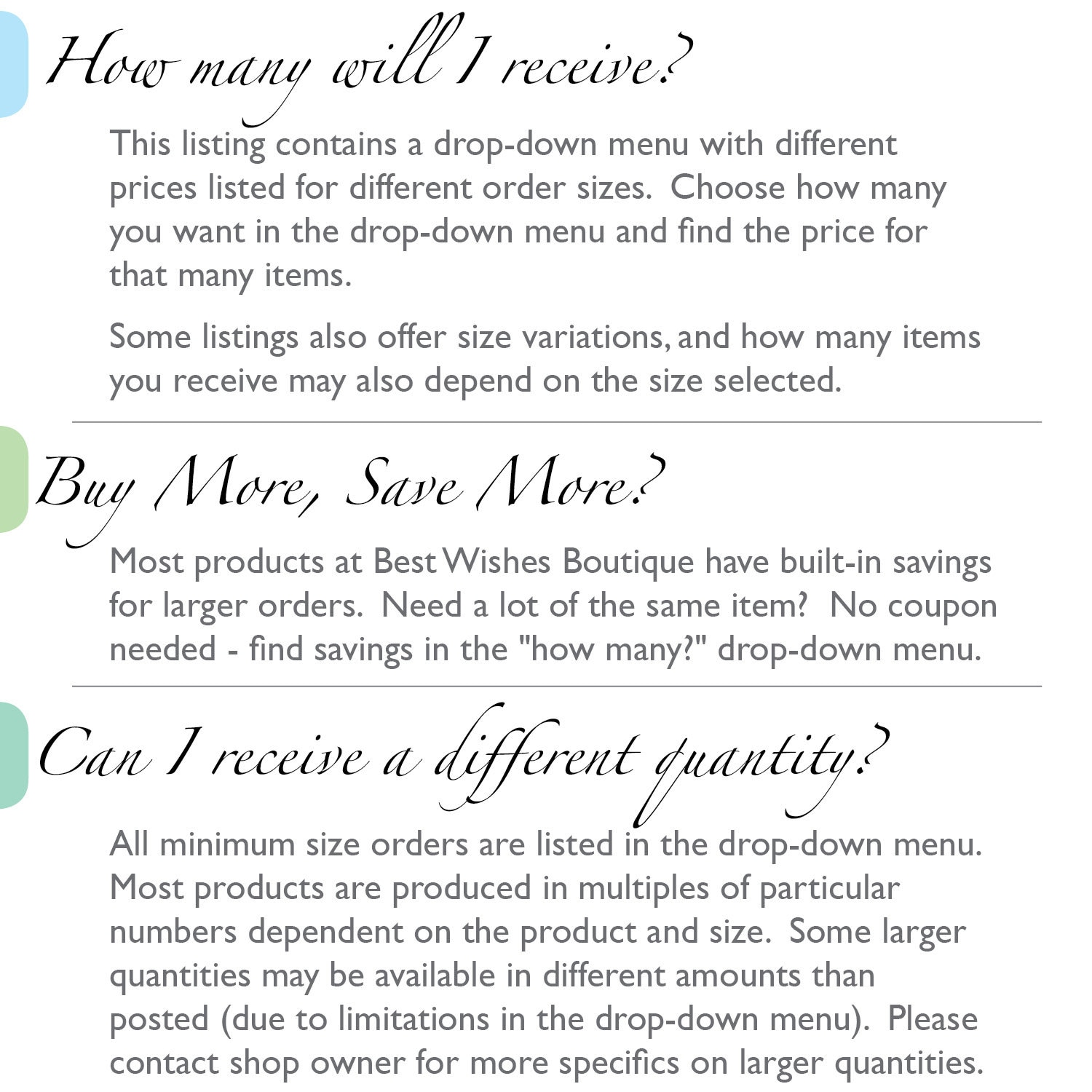 How many will I receive?

This listing contains a drop-down menu with different prices listed for different order sizes. Choose how many you want in the drop-down menu and find the price for that many items.

Some listings also offer size variations, and how many items you receive may also depend on the size selected.

Buy More, Save More?

Most products at Best Wishes Boutique have built-in savings for larger orders. Need a lot of the same item? No coupon needed - find savings in the "how many?" drop-down menu.

Can I receive a different quantity?

All minimum size orders are listed in the drop-down menu. Most products are produced in multiples of particular numbers dependent on the product and size. Some larger quantities may be available in different amounts than posted (due to limitations in the drop-down menu). Please contact shop owner for more specifics on larger quantities.